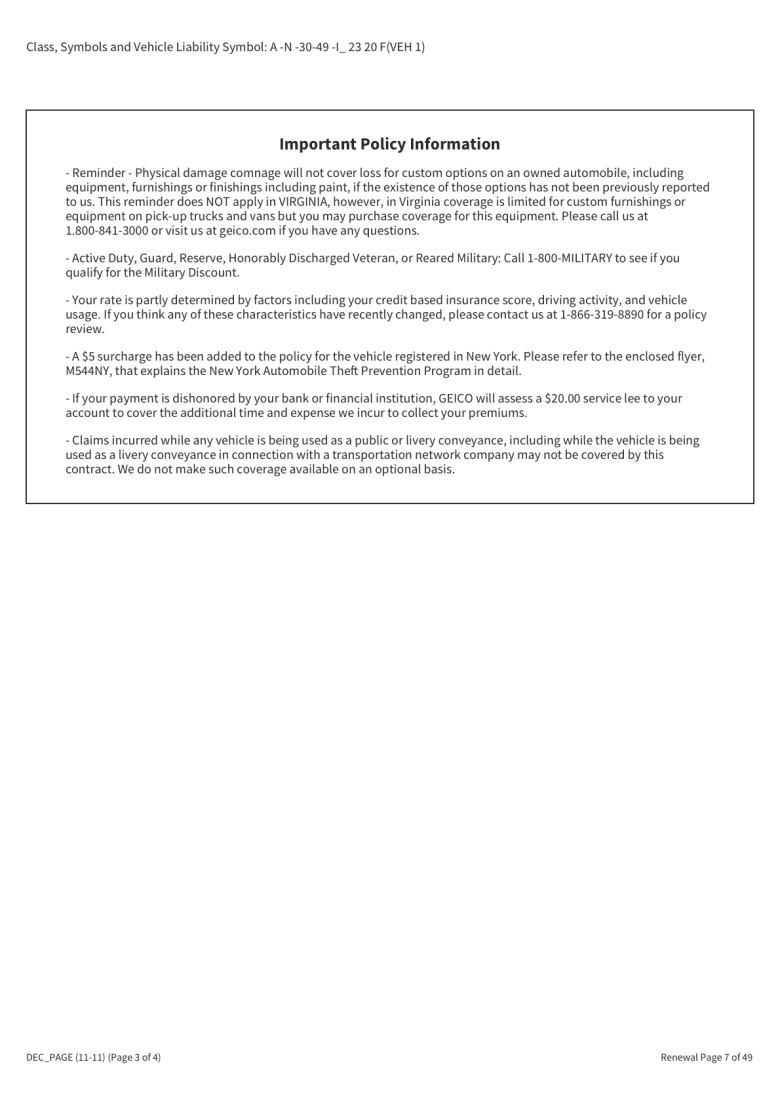 Class, Symbols and Vehicle Liability Symbol: A -N -30-49 -I_ 23 20 F(VEH 1)

Important Policy Information

- Reminder - Physical damage comnage will not cover loss for custom options on an owned automobile, including equipment, furnishings or finishings including paint, if the existence of those options has not been previously reported to us. This reminder does NOT apply in VIRGINIA, however, in Virginia coverage is limited for custom furnishings or equipment on pick-up trucks and vans but you may purchase coverage for this equipment. Please call us at 1.800-841-3000 or visit us at geico.com if you have any questions.

- Active Duty, Guard, Reserve, Honorably Discharged Veteran, or Reared Military: Call 1-800-MILITARY to see if you qualify for the Military Discount.

- Your rate is partly determined by factors including your credit based insurance score, driving activity, and vehicle usage. If you think any of these characteristics have recently changed, please contact us at 1-866-319-8890 for a policy review.

- A $5 surcharge has been added to the policy for the vehicle registered in New York. Please refer to the enclosed flyer, M544NY, that explains the New York Automobile Theft Prevention Program in detail.

- If your payment is dishonored by your bank or financial institution, GEICO will assess a $20.00 service lee to your account to cover the additional time and expense we incur to collect your premiums.

- Claims incurred while any vehicle is being used as a public or livery conveyance, including while the vehicle is being used as a livery conveyance in connection with a transportation network company may not be covered by this contract. We do not make such coverage available on an optional basis.

DEC_PAGE (11-11) (Page 3 of 4)

Renewal Page 7 of 49